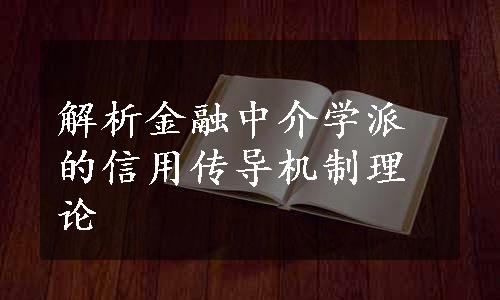 解析金融中介学派的信用传导机制理论